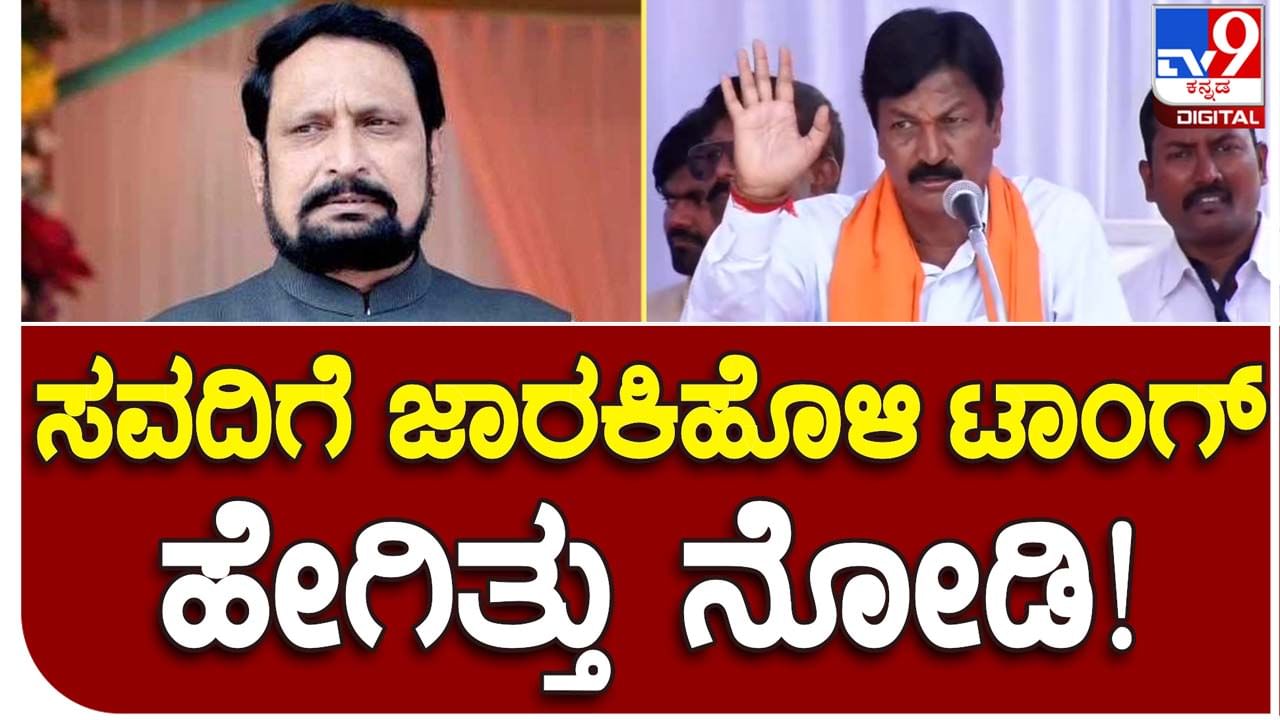 TV9 ಕನ್ನಡ DIGITAL

ಸವದಿಗೆ ಜಾರಕಿಹೊಳಿ ಟಾಂಗ್ ಹೇಗಿತ್ತು ನೋಡಿ!